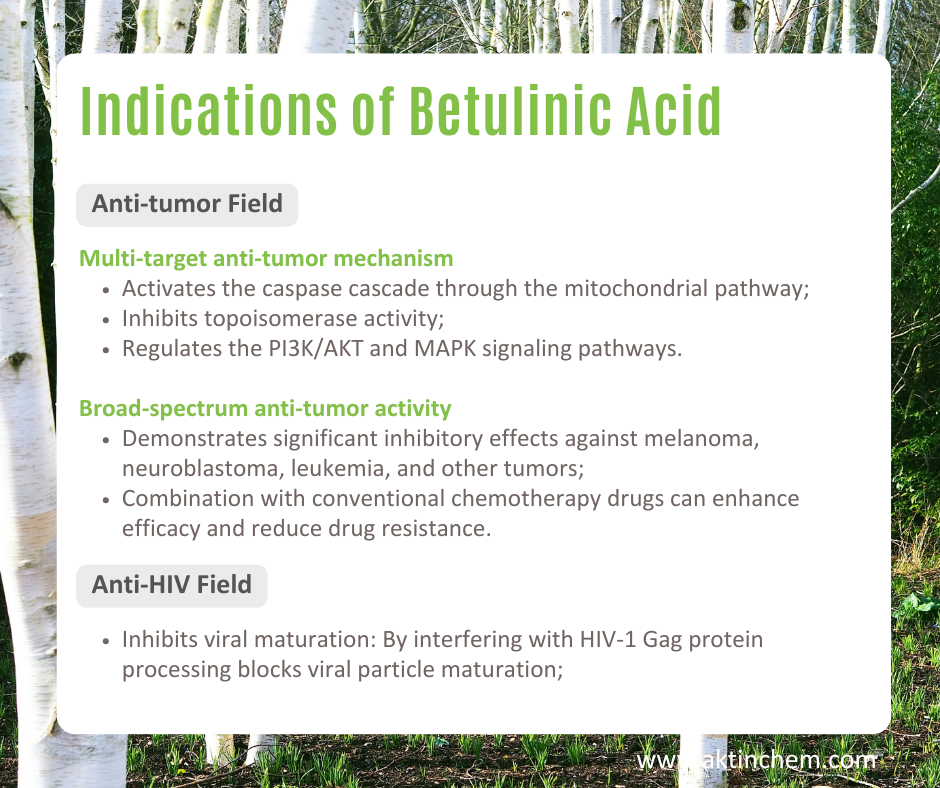 Indications of Betulinic Acid

Anti-tumor Field

Multi-target anti-tumor mechanism
• Activates the caspase cascade through the mitochondrial pathway;
• Inhibits topoisomerase activity;
• Regulates the PI3K/AKT and MAPK signaling pathways.

Broad-spectrum anti-tumor activity
• Demonstrates significant inhibitory effects against melanoma, neuroblastoma, leukemia, and other tumors;
• Combination with conventional chemotherapy drugs can enhance efficacy and reduce drug resistance.

Anti-HIV Field

• Inhibits viral maturation: By interfering with HIV-1 Gag protein processing blocks viral particle maturation;

www.aktinchem.com